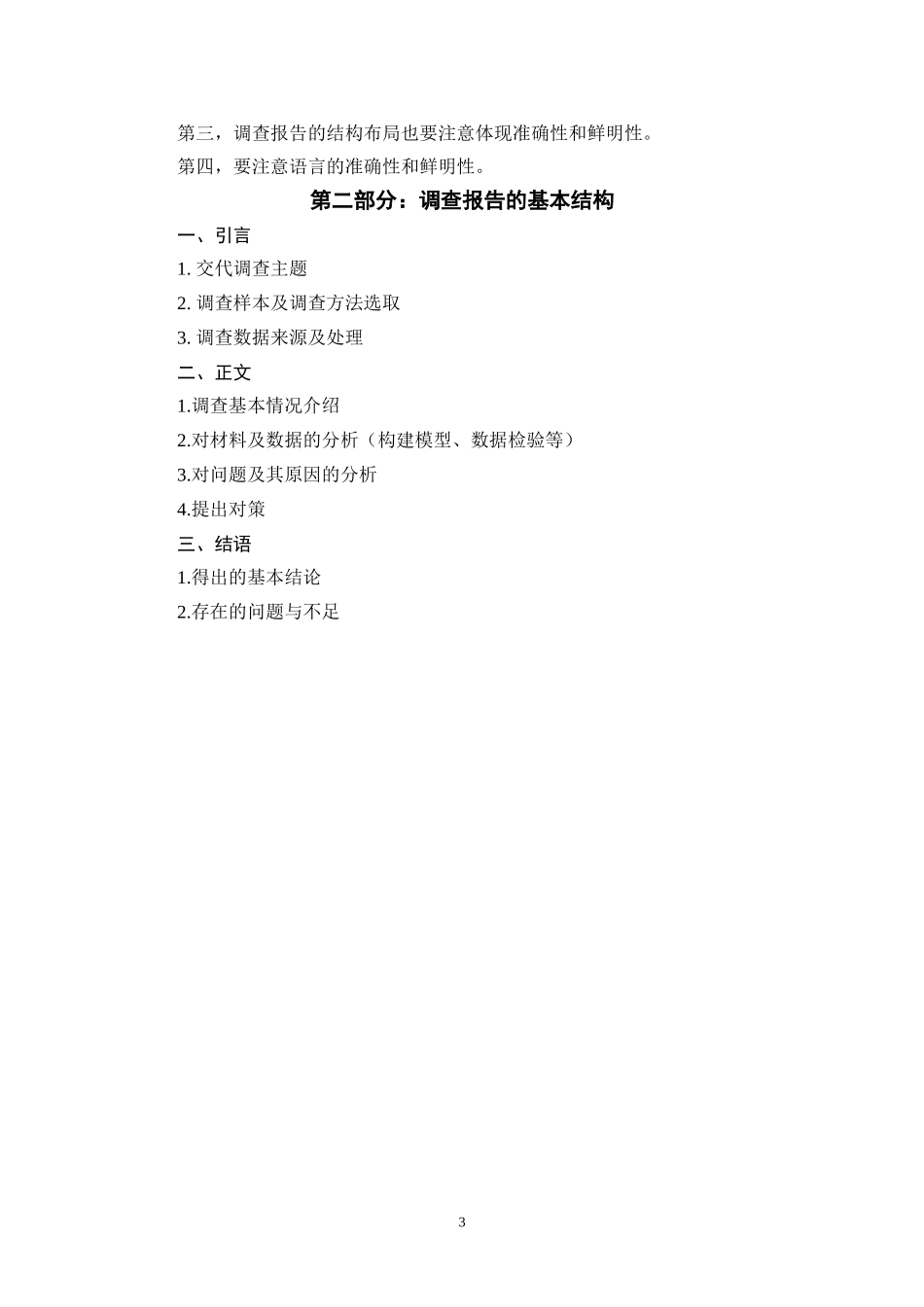 第三，调查报告的结构布局也要注意体现准确性和鲜明性。

第四，要注意语言的准确性和鲜明性。

第二部分：调查报告的基本结构

一、引言

1. 交代调查主题

2. 调查样本及调查方法选取

3. 调查数据来源及处理

二、正文

1.调查基本情况介绍

2.对材料及数据的分析（构建模型、数据检验等）

3.对问题及其原因的分析

4.提出对策

三、结语

1.得出的基本结论

2.存在的问题与不足

3